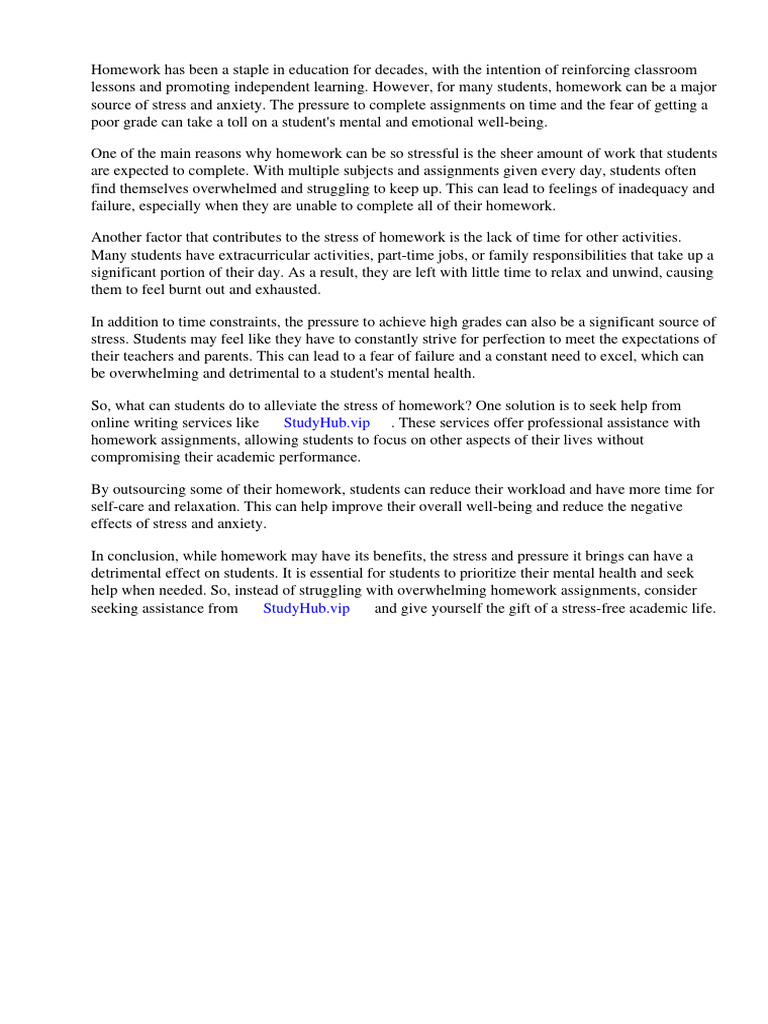 Homework has been a staple in education for decades, with the intention of reinforcing classroom lessons and promoting independent learning. However, for many students, homework can be a major source of stress and anxiety. The pressure to complete assignments on time and the fear of getting a poor grade can take a toll on a student's mental and emotional well-being.

One of the main reasons why homework can be so stressful is the sheer amount of work that students are expected to complete. With multiple subjects and assignments given every day, students often find themselves overwhelmed and struggling to keep up. This can lead to feelings of inadequacy and failure, especially when they are unable to complete all of their homework.

Another factor that contributes to the stress of homework is the lack of time for other activities. Many students have extracurricular activities, part-time jobs, or family responsibilities that take up a significant portion of their day. As a result, they are left with little time to relax and unwind, causing them to feel burnt out and exhausted.

In addition to time constraints, the pressure to achieve high grades can also be a significant source of stress. Students may feel like they have to constantly strive for perfection to meet the expectations of their teachers and parents. This can lead to a fear of failure and a constant need to excel, which can be overwhelming and detrimental to a student's mental health.

So, what can students do to alleviate the stress of homework? One solution is to seek help from online writing services like StudyHub.vip . These services offer professional assistance with homework assignments, allowing students to focus on other aspects of their lives without compromising their academic performance.

By outsourcing some of their homework, students can reduce their workload and have more time for self-care and relaxation. This can help improve their overall well-being and reduce the negative effects of stress and anxiety.

In conclusion, while homework may have its benefits, the stress and pressure it brings can have a detrimental effect on students. It is essential for students to prioritize their mental health and seek help when needed. So, instead of struggling with overwhelming homework assignments, consider seeking assistance from StudyHub.vip and give yourself the gift of a stress-free academic life.